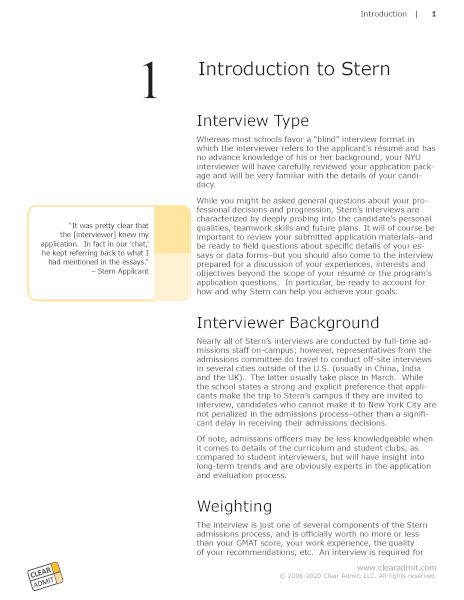 Introduction | 1

1

Introduction to Stern

Interview Type

Whereas most schools favor a "blind" interview format in which the interviewer refers to the applicant's résumé and has no advance knowledge of his or her background, your NYU interviewer will have carefully reviewed your application package and will be very familiar with the details of your candidacy.

While you might be asked general questions about your professional decisions and progression, Stern's interviews are characterized by deeply probing into the candidate's personal qualities, teamwork skills and future plans. It will of course be important to review your submitted application materials–and be ready to field questions about specific details of your essays or data forms–but you should also come to the interview prepared for a discussion of your experiences, interests and objectives beyond the scope of your résumé or the program's application questions. In particular, be ready to account for how and why Stern can help you achieve your goals.

"It was pretty clear that the [interviewer] knew my application. In fact in our 'chat,' he kept referring back to what I had mentioned in the essays."
– Stern Applicant

Interviewer Background

Nearly all of Stern's interviews are conducted by full-time admissions staff on-campus; however, representatives from the admissions committee do travel to conduct off-site interviews in several cities outside of the U.S. (usually in China, India and the UK). The latter usually take place in March. While the school states a strong and explicit preference that applicants make the trip to Stern's campus if they are invited to interview, candidates who cannot make it to New York City are not penalized in the admissions process–other than a significant delay in receiving their admissions decisions.

Of note, admissions officers may be less knowledgeable when it comes to details of the curriculum and student clubs, as compared to student interviewers, but will have insight into long-term trends and are obviously experts in the application and evaluation process.

Weighting

The interview is just one of several components of the Stern admissions process, and is officially worth no more or less than your GMAT score, your work experience, the quality of your recommendations, etc. An interview is required for

CLEAR ADMIT

www.clearadmit.com
© 2006-2020 Clear Admit, LLC. All rights reserved.